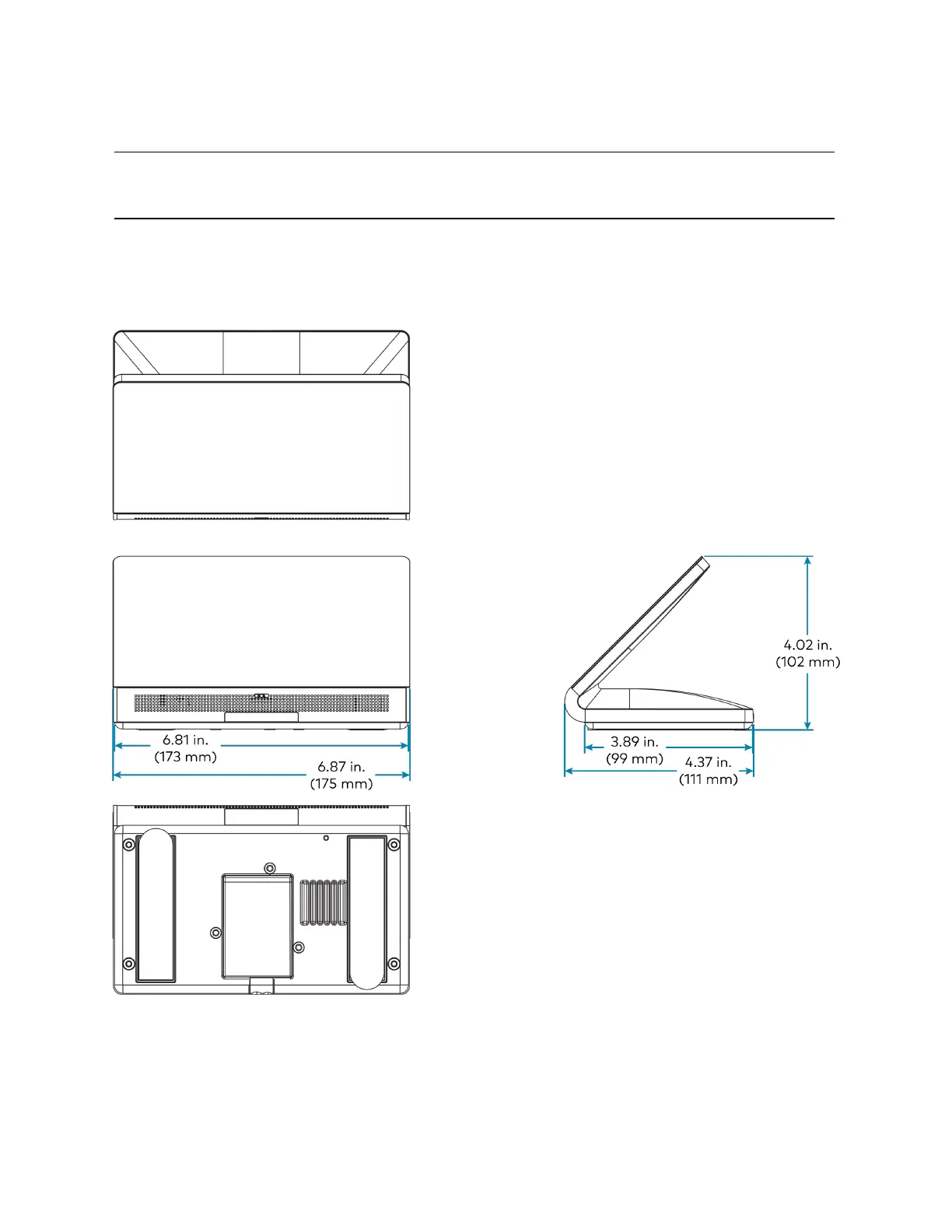 6.81 in.
(173 mm)

6.87 in.
(175 mm)

4.02 in.
(102 mm)

3.89 in.
(99 mm)

4.37 in.
(111 mm)